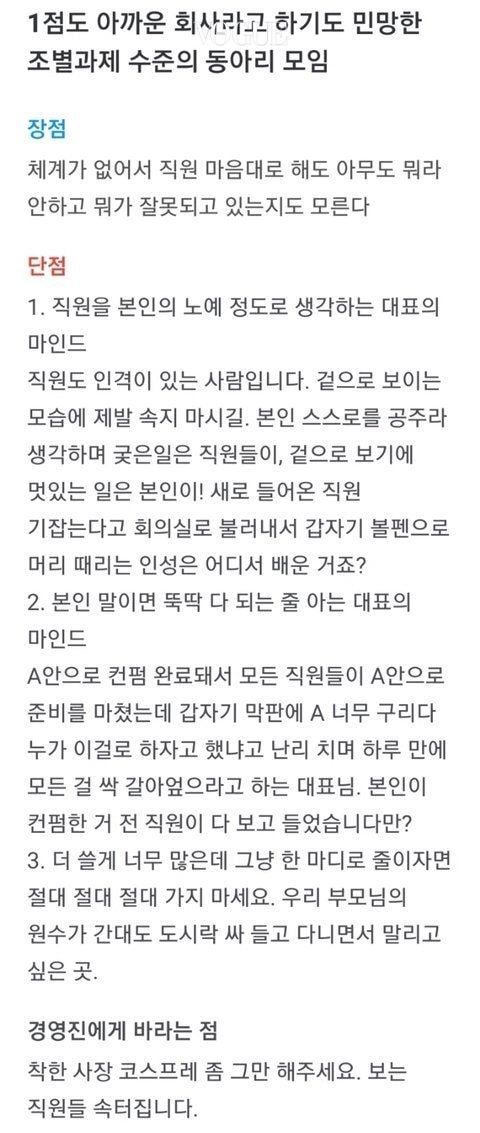 1점도 아까운 회사라고 하기도 민망한 조별과제 수준의 동아리 모임

장점
체계가 없어서 직원 마음대로 해도 아무도 뭐라 안하고 뭐가 잘못되고 있는지도 모른다

단점
1. 직원을 본인의 노예 정도로 생각하는 대표의 마인드
직원도 인격이 있는 사람입니다. 겉으로 보이는 모습에 제발 속지 마시길. 본인 스스로를 공주라 생각하며 궂은일은 직원들이, 겉으로 보기에 멋있는 일은 본인이! 새로 들어온 직원 기잡는다고 회의실로 불러내서 갑자기 볼펜으로 머리 때리는 인성은 어디서 배운 거죠?
2. 본인 말이면 뚝딱 다 되는 줄 아는 대표의 마인드
A안으로 컨펌 완료돼서 모든 직원들이 A안으로 준비를 마쳤는데 갑자기 막판에 A 너무 구리다 누가 이걸로 하자고 했냐고 난리 치며 하루 만에 모든 걸 싹 갈아엎으라고 하는 대표님. 본인이 컨펌한 거 전 직원이 다 보고 들었습니다만?
3. 더 쓸게 너무 많은데 그냥 한 마디로 줄이자면 절대 절대 절대 가지 마세요. 우리 부모님의 원수가 간대도 도시락 싸 들고 다니면서 말리고 싶은 곳.

경영진에게 바라는 점
착한 사장 코스프레 좀 그만 해주세요. 보는 직원들 속터집니다.